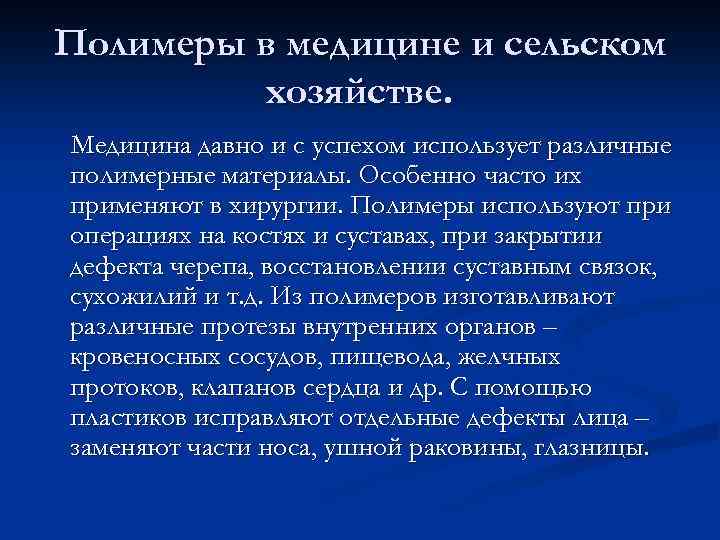 Полимеры в медицине и сельском хозяйстве.

Медицина давно и с успехом использует различные полимерные материалы. Особенно часто их применяют в хирургии. Полимеры используют при операциях на костях и суставах, при закрытии дефекта черепа, восстановлении суставным связок, сухожилий и т.д. Из полимеров изготавливают различные протезы внутренних органов – кровеносных сосудов, пищевода, желчных протоков, клапанов сердца и др. С помощью пластиков исправляют отдельные дефекты лица – заменяют части носа, ушной раковины, глазницы.